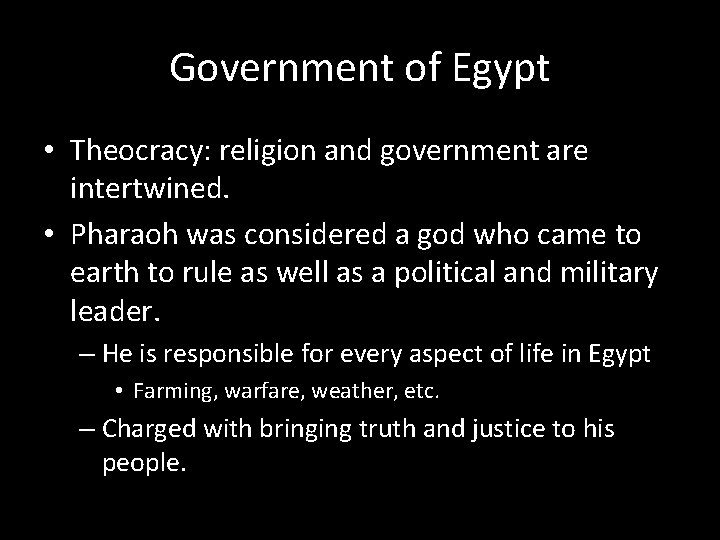 Government of Egypt

• Theocracy: religion and government are intertwined.
• Pharaoh was considered a god who came to earth to rule as well as a political and military leader.
– He is responsible for every aspect of life in Egypt
• Farming, warfare, weather, etc.
– Charged with bringing truth and justice to his people.